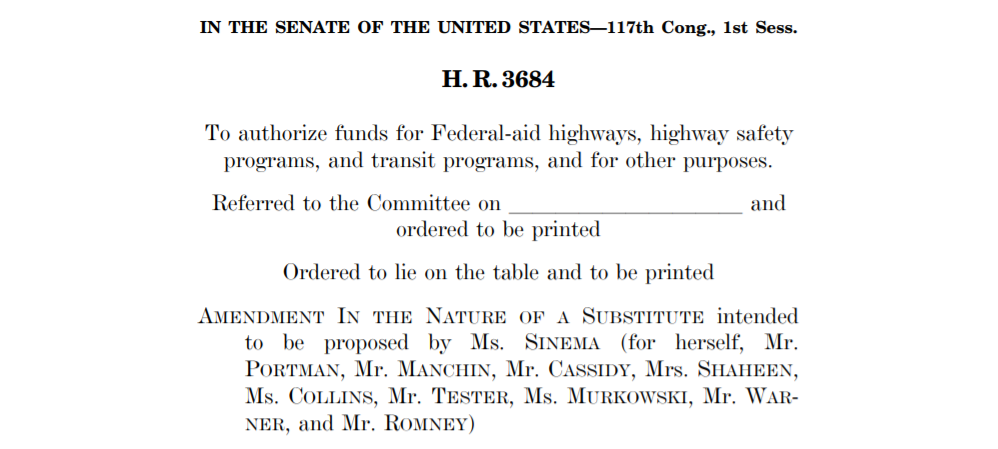 IN THE SENATE OF THE UNITED STATES—117th Cong., 1st Sess.

H. R. 3684

To authorize funds for Federal-aid highways, highway safety programs, and transit programs, and for other purposes.

Referred to the Committee on ____________________ and ordered to be printed

Ordered to lie on the table and to be printed

AMENDMENT IN THE NATURE OF A SUBSTITUTE intended to be proposed by Ms. SINEMA (for herself, Mr. PORTMAN, Mr. MANCHIN, Mr. CASSIDY, Mrs. SHAHEEN, Ms. COLLINS, Mr. TESTER, Ms. MURKOWSKI, Mr. WARNER, and Mr. ROMNEY)